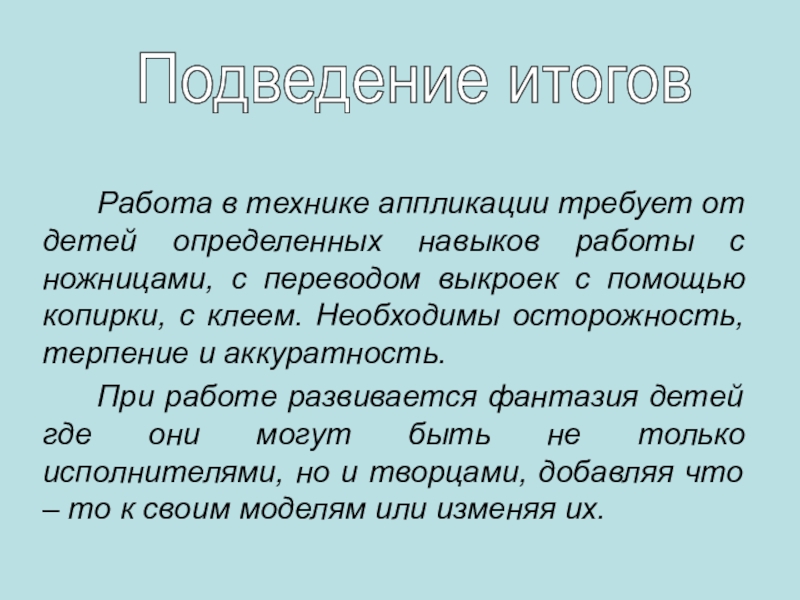 Подведение итогов

Работа в технике аппликации требует от детей определенных навыков работы с ножницами, с переводом выкроек с помощью копирки, с клеем. Необходимы осторожность, терпение и аккуратность.

При работе развивается фантазия детей где они могут быть не только исполнителями, но и творцами, добавляя что – то к своим моделям или изменяя их.